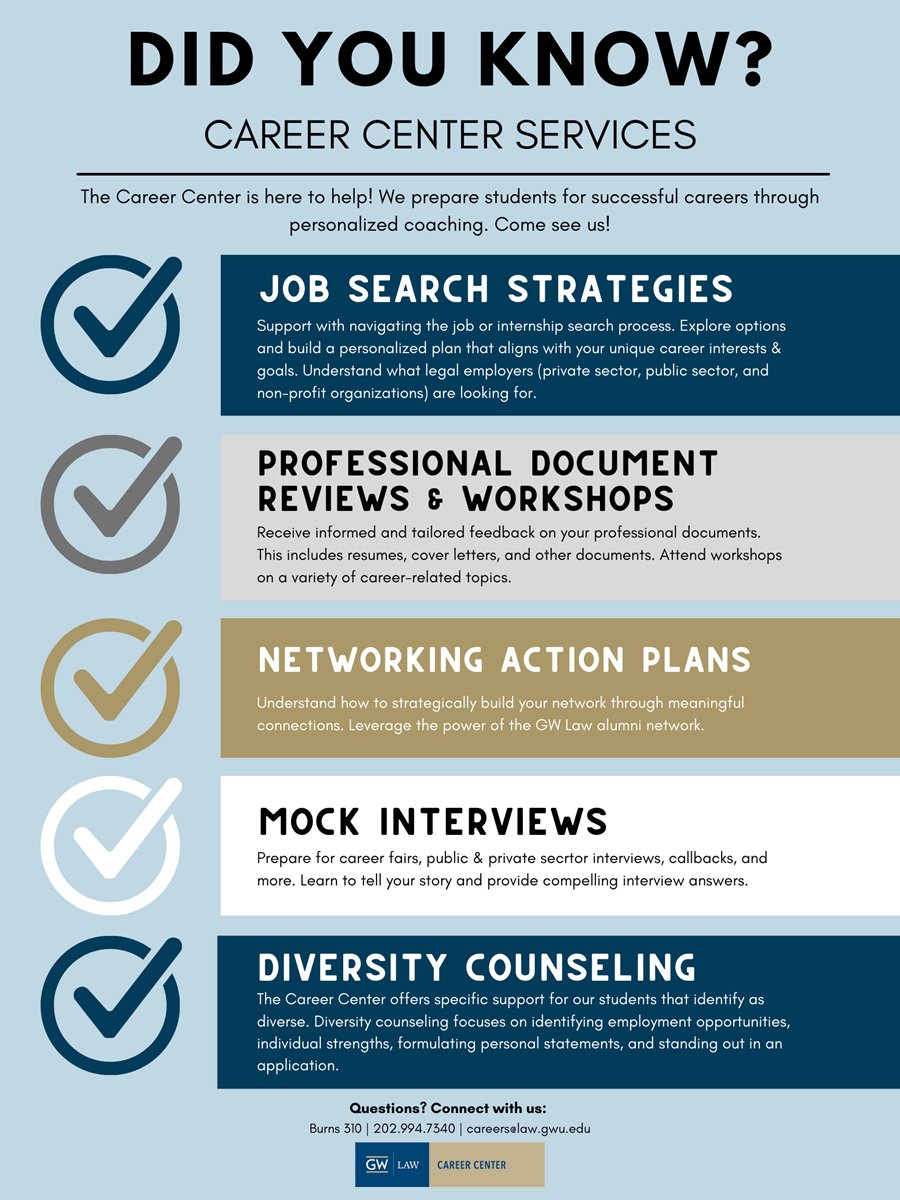 DID YOU KNOW?

CAREER CENTER SERVICES

The Career Center is here to help! We prepare students for successful careers through personalized coaching. Come see us!

JOB SEARCH STRATEGIES

Support with navigating the job or internship search process. Explore options and build a personalized plan that aligns with your unique career interests & goals. Understand what legal employers (private sector, public sector, and non-profit organizations) are looking for.

PROFESSIONAL DOCUMENT REVIEWS & WORKSHOPS

Receive informed and tailored feedback on your professional documents. This includes resumes, cover letters, and other documents. Attend workshops on a variety of career-related topics.

NETWORKING ACTION PLANS

Understand how to strategically build your network through meaningful connections. Leverage the power of the GW Law alumni network.

MOCK INTERVIEWS

Prepare for career fairs, public & private secrtor interviews, callbacks, and more. Learn to tell your story and provide compelling interview answers.

DIVERSITY COUNSELING

The Career Center offers specific support for our students that identify as diverse. Diversity counseling focuses on identifying employment opportunities, individual strengths, formulating personal statements, and standing out in an application.

Questions? Connect with us:
Burns 310 | 202.994.7340 | careers@law.gwu.edu

GW LAW CAREER CENTER